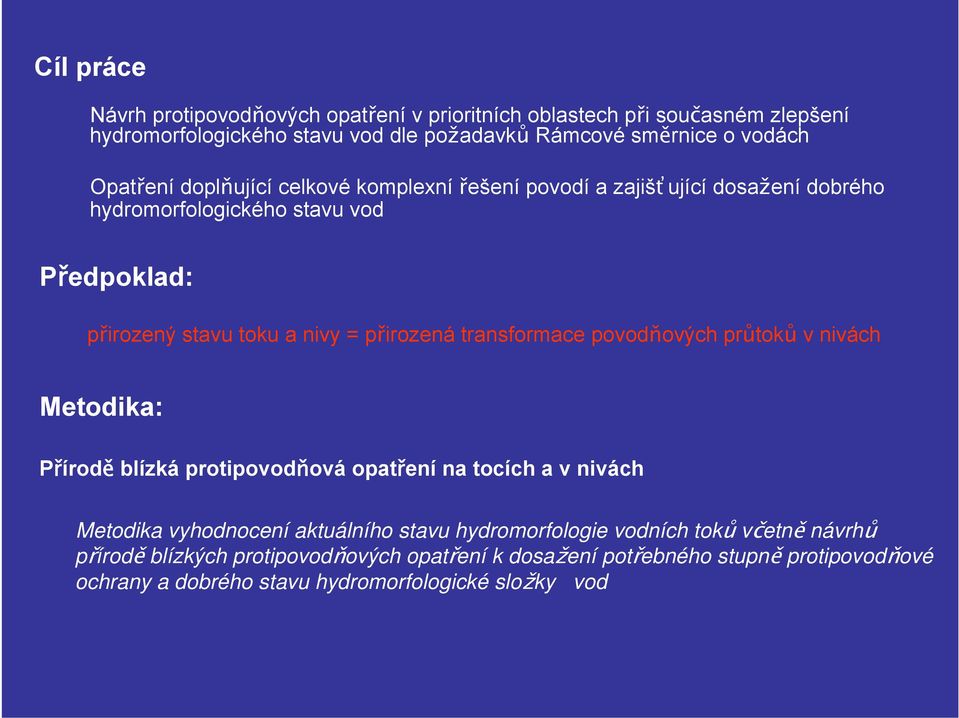 Cíl práce

Návrh protipovodňových opatření v prioritních oblastech při současném zlepšení hydromorfologického stavu vod dle požadavků Rámcové směrnice o vodách

Opatření doplňující celkové komplexní řešení povodí a zajišťující dosažení dobrého hydromorfologického stavu vod

Předpoklad:

přirozený stavu toku a nivy = přirozená transformace povodňových průtoků v nivách

Metodika:

Přírodě blízká protipovodňová opatření na tocích a v nivách

Metodika vyhodnocení aktuálního stavu hydromorfologie vodních toků včetně návrhů přírodě blízkých protipovodňových opatření k dosažení potřebného stupně protipovodňové ochrany a dobrého stavu hydromorfologické složky vod